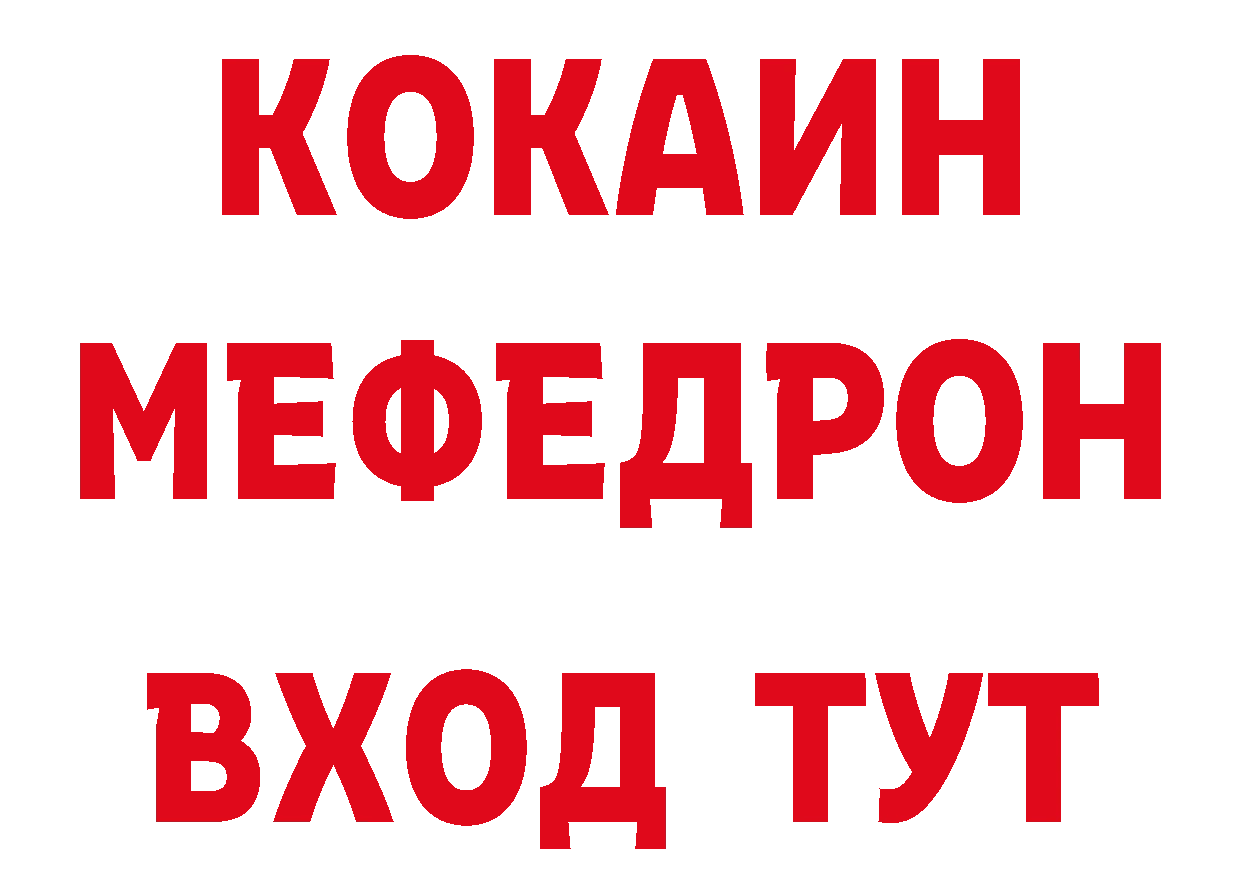 КОКАИН
МЕФЕДРОН
ВХОД ТУТ